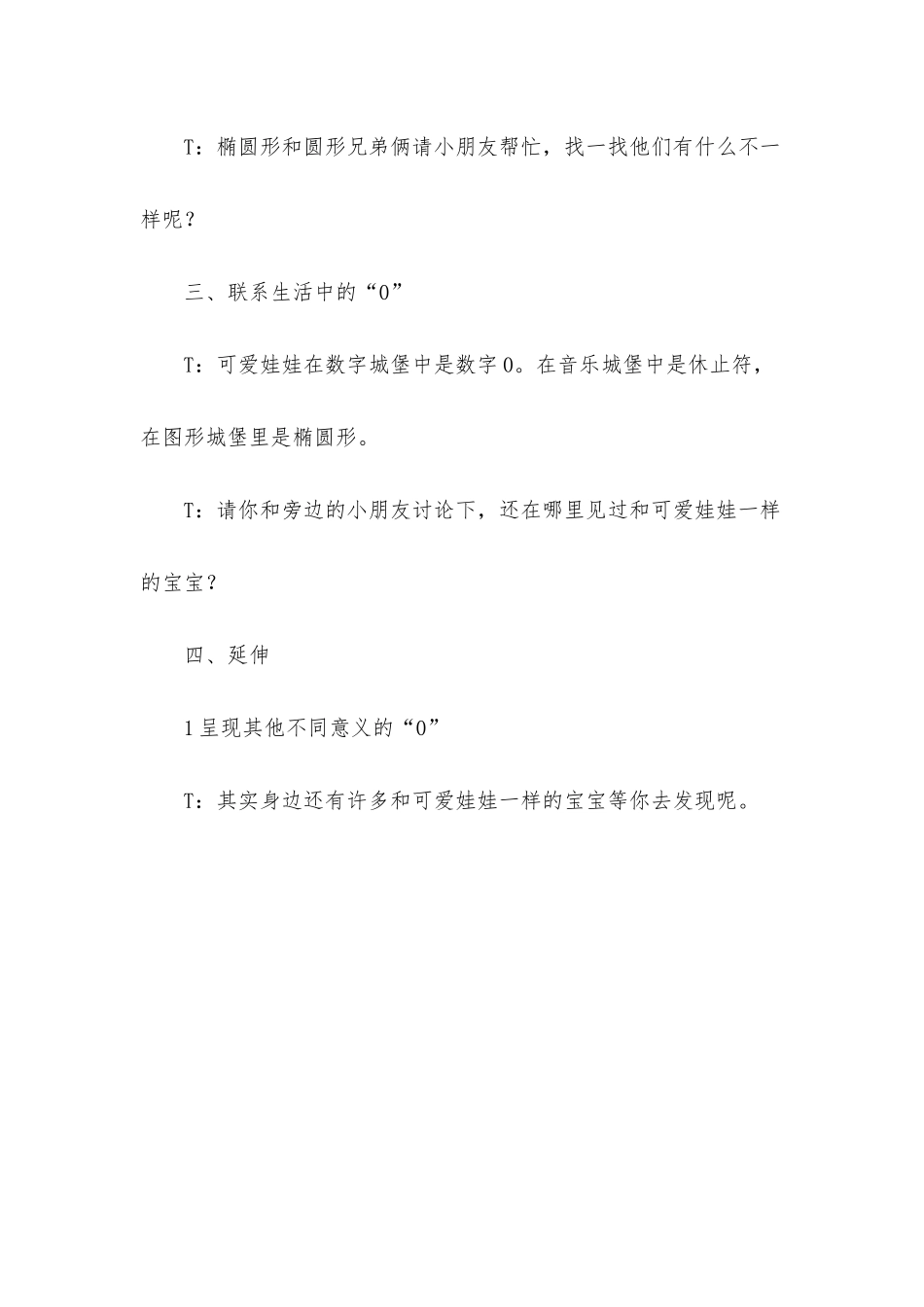 T：椭圆形和圆形兄弟俩请小朋友帮忙，找一找他们有什么不一样呢？

三、联系生活中的“0”

T：可爱娃娃在数字城堡中是数字0。在音乐城堡中是休止符，在图形城堡里是椭圆形。

T：请你和旁边的小朋友讨论下，还在哪里见过和可爱娃娃一样的宝宝？

四、延伸

1呈现其他不同意义的“0”

T：其实身边还有许多和可爱娃娃一样的宝宝等你去发现呢。